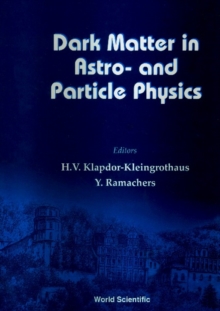 Dark Matter in Astro- and Particle Physics

Editors

H.V. Klapdor-Kleingrothaus

Y. Ramachers

World Scientific